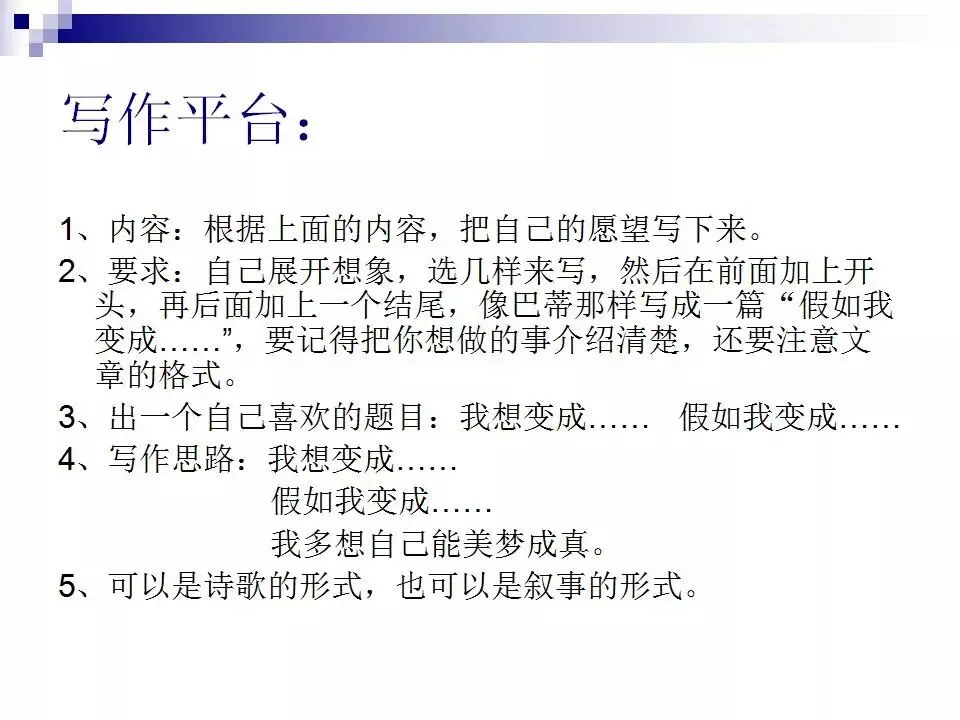 写作平台：

1、内容：根据上面的内容，把自己的愿望写下来。

2、要求：自己展开想象，选几样来写，然后在前面加上开头，再后面加上一个结尾，像巴蒂那样写成一篇“假如我变成……”，要记得把你想做的事介绍清楚，还要注意文章的格式。

3、出一个自己喜欢的题目：我想变成……  假如我变成……

4、写作思路：我想变成……
假如我变成……
我多想自己能美梦成真。

5、可以是诗歌的形式，也可以是叙事的形式。